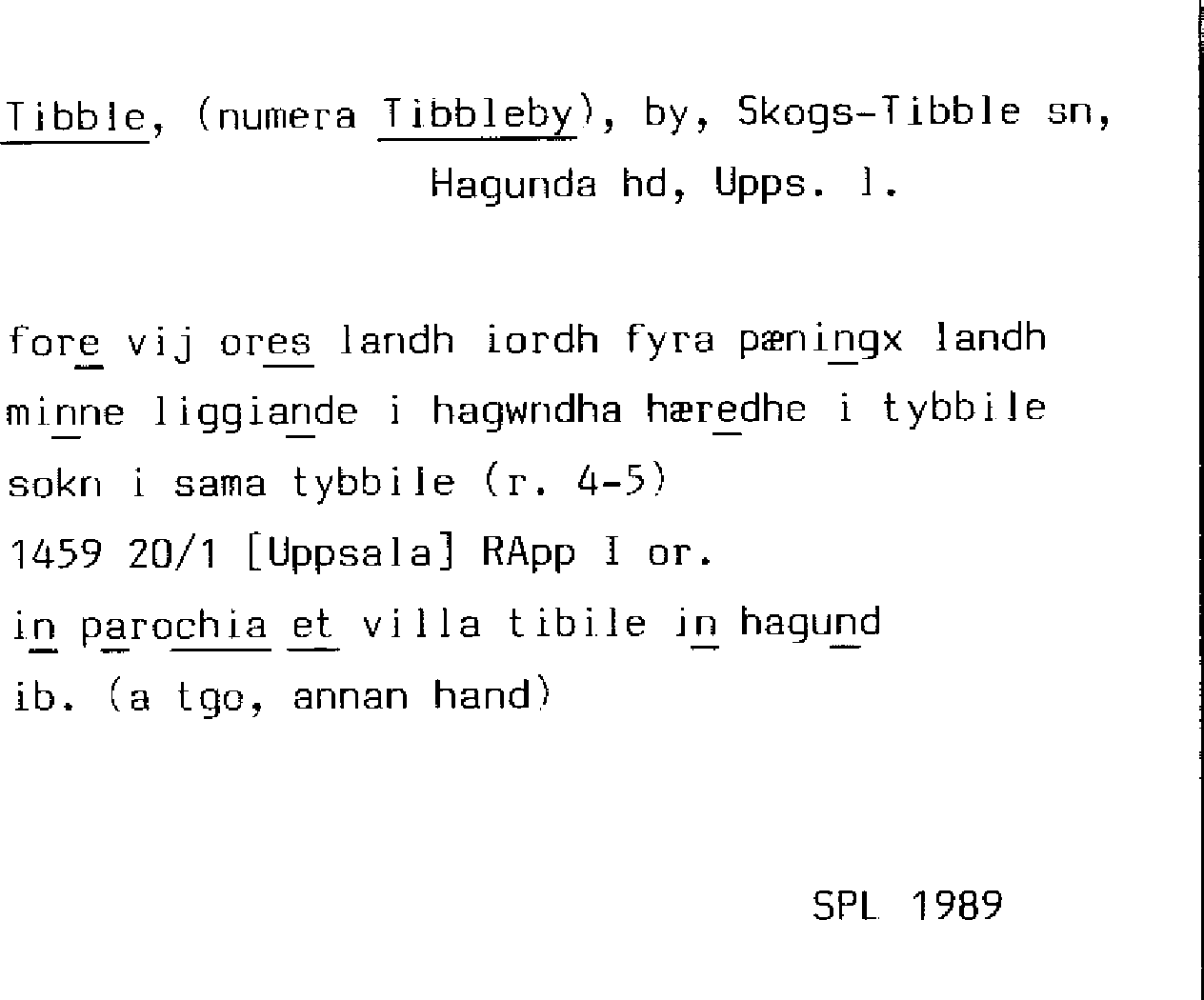 Tibble, (numera Tibbleby), by, Skogs-Tibble sn,
Hagunda hd, Upps. l.

fore vij ores landh iordh fyra pæningx landh
minne liggiande i hagwndha hæredhe i tybbile
sokn i sama tybbile (r. 4-5)
1459 20/1 [Uppsala] RApp I or.
in parochia et villa tibile in hagund
ib. (a tgo, annan hand)

SPL 1989